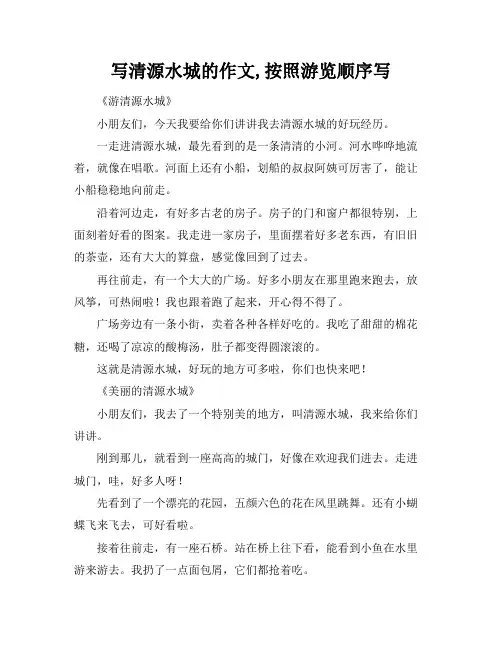 写清源水城的作文,按照游览顺序写

《游清源水城》

小朋友们，今天我要给你们讲讲我去清源水城的好玩经历。

一走进清源水城，最先看到的是一条清清的小河。河水哗哗地流着，就像在唱歌。河面上还有小船，划船的叔叔阿姨可厉害了，能让小船稳稳地向前走。

沿着河边走，有好多古老的房子。房子的门和窗户都很特别，上面刻着好看的图案。我走进一家房子，里面摆着好多老东西，有旧旧的茶壶，还有大大的算盘，感觉像回到了过去。

再往前走，有一个大大的广场。好多小朋友在那里跑来跑去，放风筝，可热闹啦！我也跟着跑了起来，开心得不得了。

广场旁边有一条小街，卖着各种各样好吃的。我吃了甜甜的棉花糖，还喝了凉凉的酸梅汤，肚子都变得圆滚滚的。

这就是清源水城，好玩的地方可多啦，你们也快来吧！

《美丽的清源水城》

小朋友们，我去了一个特别美的地方，叫清源水城，我来给你们讲讲。

刚到那儿，就看到一座高高的城门，好像在欢迎我们进去。走进城门，哇，好多人呀！

先看到了一个漂亮的花园，五颜六色的花在风里跳舞。还有小蝴蝶飞来飞去，可好看啦。

接着往前走，有一座石桥。站在桥上往下看，能看到小鱼在水里游来游去。我扔了一点面包屑，它们都抢着吃。